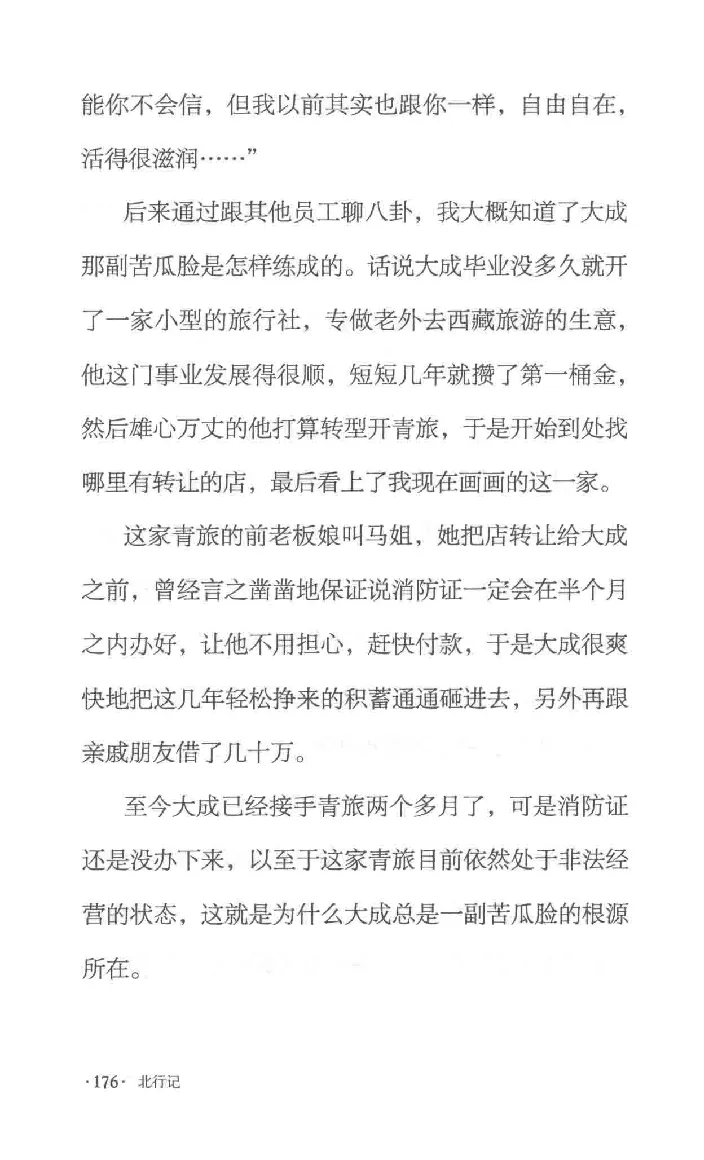 能你不会信，但我以前其实也跟你一样，自由自在，活得很滋润……”

后来通过跟其他员工聊八卦，我大概知道了大成那副苦瓜脸是怎样练成的。话说大成毕业没多久就开了一家小型的旅行社，专做老外去西藏旅游的生意，他这门事业发展得很顺，短短几年就攒了第一桶金，然后雄心万丈的他打算转型开青旅，于是开始到处找哪里有转让的店，最后看上了我现在画画的这一家。

这家青旅的前老板娘叫马姐，她把店转让给大成之前，曾经言之凿凿地保证说消防证一定会在半个月之内办好，让他不用担心，赶快付款，于是大成很爽快地把这几年轻松挣来的积蓄通通砸进去，另外再跟亲戚朋友借了几十万。

至今大成已经接手青旅两个多月了，可是消防证还是没办下来，以至于这家青旅目前依然处于非法经营的状态，这就是为什么大成总是一副苦瓜脸的根源所在。

·176· 北行记